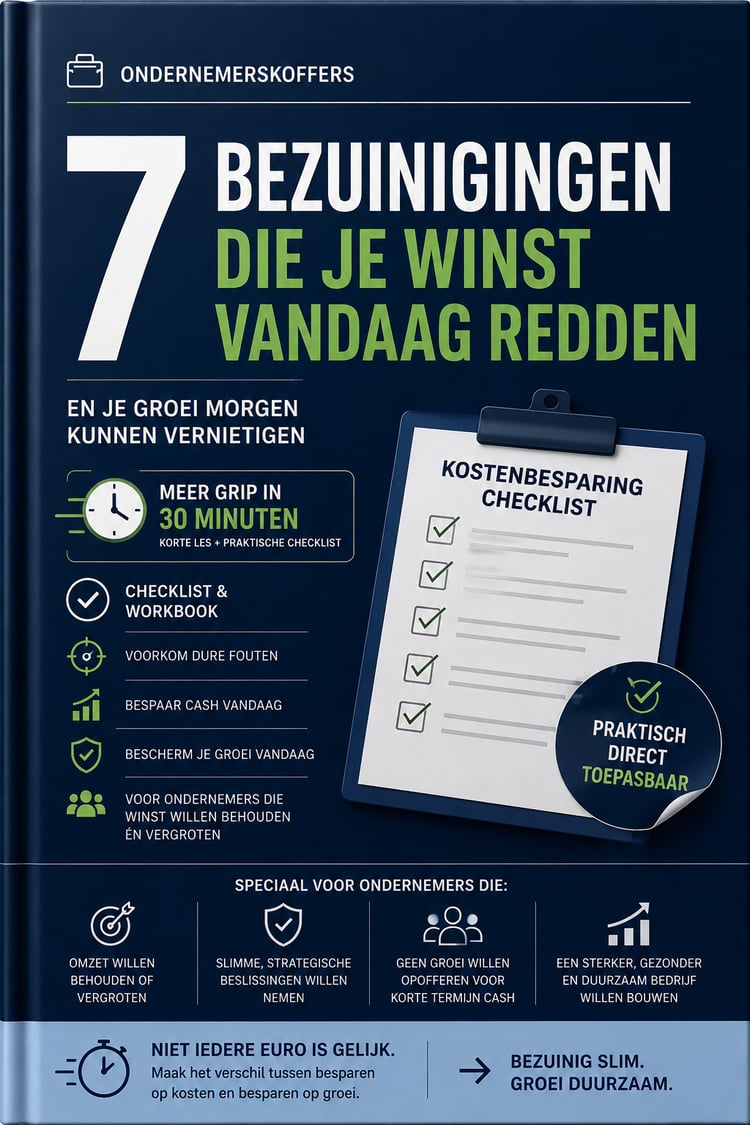 ONDERNEMERSKOFFERS

7 BEZUINIGINGEN
DIE JE WINST
VANDAAG REDDEN

EN JE GROEI MORGEN
KUNNEN VERNIETIGEN

MEER GRIP IN
30 MINUTEN
KORTE LES + PRAKTISCHE CHECKLIST

CHECKLIST &
WORKBOOK

VOORKOM DURE FOUTEN

BESPAAR CASH VANDAAG

BESCHERM JE GROEI VANDAAG

VOOR ONDERNEMERS DIE
WINST WILLEN BEHOUDEN
ÉN VERGROTEN

KOSTENBESPARING
CHECKLIST

PRAKTISCH
DIRECT
TOEPASBAAR

SPECIAAL VOOR ONDERNEMERS DIE:

OMZET WILLEN
BEHOUDEN OF
VERGROTEN

SLIMME, STRATEGISCHE
BESLISSINGEN WILLEN
NEMEN

GEEN GROEI WILLEN
OPOFFEREN VOOR
KORTE TERMIJN CASH

EEN STERKER, GEZONDER
EN DUURZAAM BEDRIJF
WILLEN BOUWEN

NIET IEDERE EURO IS GELIJK.
Maak het verschil tussen besparen op kosten en besparen op groei.

→ BEZUINIG SLIM.
GROEI DUURZAAM.